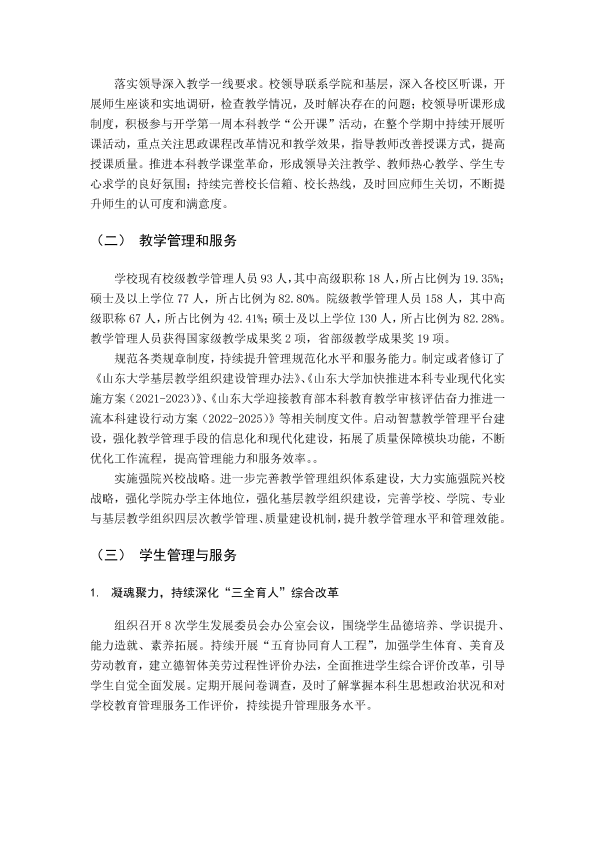 落实领导深入教学一线要求。校领导联系学院和基层，深入各校区听课，开展师生座谈和实地调研，检查教学情况，及时解决存在的问题；校领导听课形成制度，积极参与开学第一周本科教学“公开课”活动，在整个学期中持续开展听课活动，重点关注思政课程改革情况和教学效果，指导教师改善授课方式，提高授课质量。推进本科教学课堂革命，形成领导关注教学、教师热心教学、学生专心求学的良好氛围；持续完善校长信箱、校长热线，及时回应师生关切，不断提升师生的认可度和满意度。

（二） 教学管理和服务

学校现有校级教学管理人员93人，其中高级职称18人，所占比例为19.35%；硕士及以上学位77人，所占比例为82.80%。院级教学管理人员158人，其中高级职称67人，所占比例为42.41%；硕士及以上学位130人，所占比例为82.28%。教学管理人员获得国家级教学成果奖2项，省部级教学成果奖19项。

规范各类规章制度，持续提升管理规范化水平和服务能力。制定或者修订了《山东大学基层教学组织建设管理办法》、《山东大学加快推进本科专业现代化实施方案（2021-2023）》、《山东大学迎接教育部本科教育教学审核评估奋力推进一流本科建设行动方案（2022-2025）》等相关制度文件。启动智慧教学管理平台建设，强化教学管理手段的信息化和现代化建设，拓展了质量保障模块功能，不断优化工作流程，提高管理能力和服务效率。。

实施强院兴校战略。进一步完善教学管理组织体系建设，大力实施强院兴校战略，强化学院办学主体地位，强化基层教学组织建设，完善学校、学院、专业与基层教学组织四层次教学管理、质量建设机制，提升教学管理水平和管理效能。

（三） 学生管理与服务

1. 凝魂聚力，持续深化“三全育人”综合改革

组织召开8次学生发展委员会办公室会议，围绕学生品德培养、学识提升、能力造就、素养拓展。持续开展“五育协同育人工程”，加强学生体育、美育及劳动教育，建立德智体美劳过程性评价办法，全面推进学生综合评价改革，引导学生自觉全面发展。定期开展问卷调查，及时了解掌握本科生思想政治状况和对学校教育管理服务工作评价，持续提升管理服务水平。